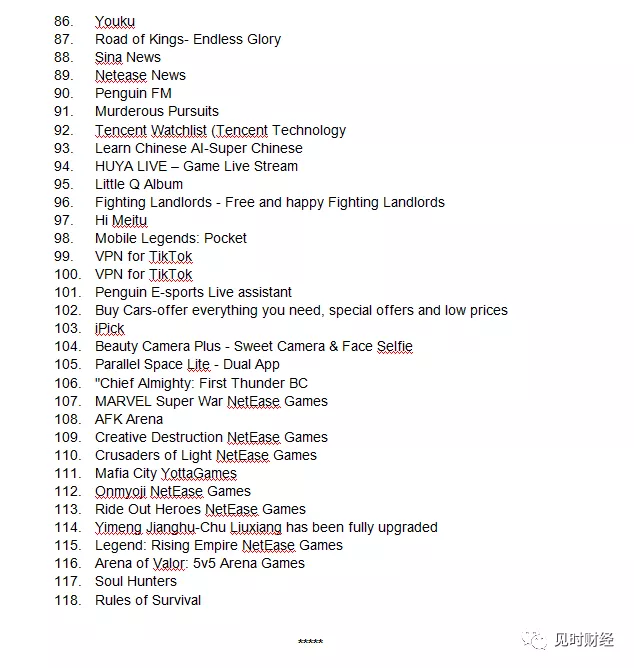 86. Youku
87. Road of Kings- Endless Glory
88. Sina News
89. Netease News
90. Penguin FM
91. Murderous Pursuits
92. Tencent Watchlist (Tencent Technology
93. Learn Chinese AI-Super Chinese
94. HUYA LIVE – Game Live Stream
95. Little Q Album
96. Fighting Landlords - Free and happy Fighting Landlords
97. Hi Meitu
98. Mobile Legends: Pocket
99. VPN for TikTok
100. VPN for TikTok
101. Penguin E-sports Live assistant
102. Buy Cars-offer everything you need, special offers and low prices
103. iPick
104. Beauty Camera Plus - Sweet Camera & Face Selfie
105. Parallel Space Lite - Dual App
106. "Chief Almighty: First Thunder BC
107. MARVEL Super War NetEase Games
108. AFK Arena
109. Creative Destruction NetEase Games
110. Crusaders of Light NetEase Games
111. Mafia City YottaGames
112. Onmyoji NetEase Games
113. Ride Out Heroes NetEase Games
114. Yimeng Jianghu-Chu Liuxiang has been fully upgraded
115. Legend: Rising Empire NetEase Games
116. Arena of Valor: 5v5 Arena Games
117. Soul Hunters
118. Rules of Survival

*****

见时财经